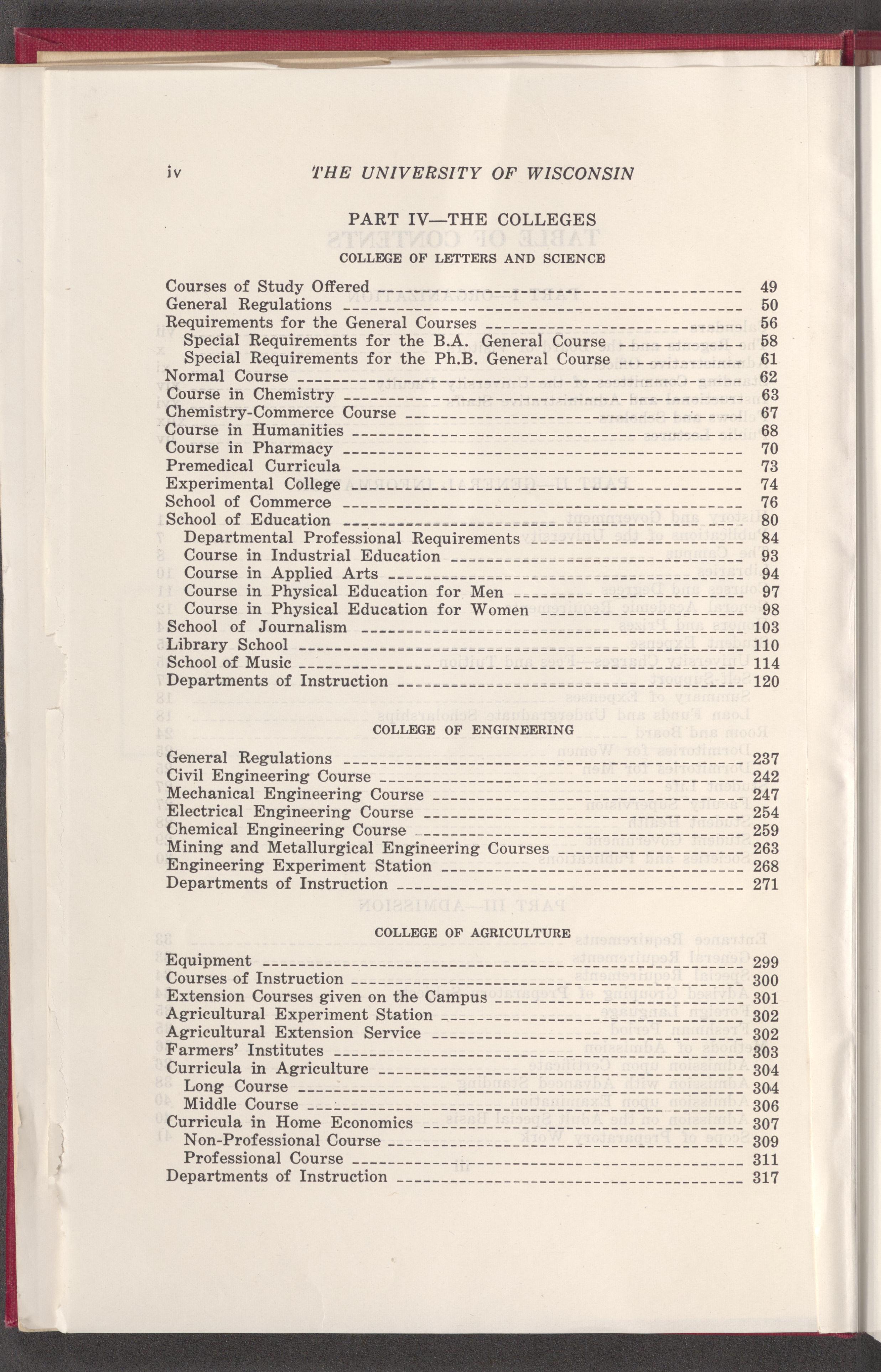 iv THE UNIVERSITY OF WISCONSIN

PART IV—THE COLLEGES

COLLEGE OF LETTERS AND SCIENCE

Courses of Study Offered 49
General Regulations 50
Requirements for the General Courses 56
Special Requirements for the B.A. General Course 58
Special Requirements for the Ph.B. General Course 61
Normal Course 62
Course in Chemistry 63
Chemistry-Commerce Course 67
Course in Humanities 68
Course in Pharmacy 70
Premedical Curricula 73
Experimental College 74
School of Commerce 76
School of Education 80
Departmental Professional Requirements 84
Course in Industrial Education 93
Course in Applied Arts 94
Course in Physical Education for Men 97
Course in Physical Education for Women 98
School of Journalism 103
Library School 110
School of Music 114
Departments of Instruction 120

COLLEGE OF ENGINEERING

General Regulations 237
Civil Engineering Course 242
Mechanical Engineering Course 247
Electrical Engineering Course 254
Chemical Engineering Course 259
Mining and Metallurgical Engineering Courses 263
Engineering Experiment Station 268
Departments of Instruction 271

COLLEGE OF AGRICULTURE

Equipment 299
Courses of Instruction 300
Extension Courses given on the Campus 301
Agricultural Experiment Station 302
Agricultural Extension Service 302
Farmers' Institutes 303
Curricula in Agriculture 304
Long Course 304
Middle Course 306
Curricula in Home Economics 307
Non-Professional Course 309
Professional Course 311
Departments of Instruction 317